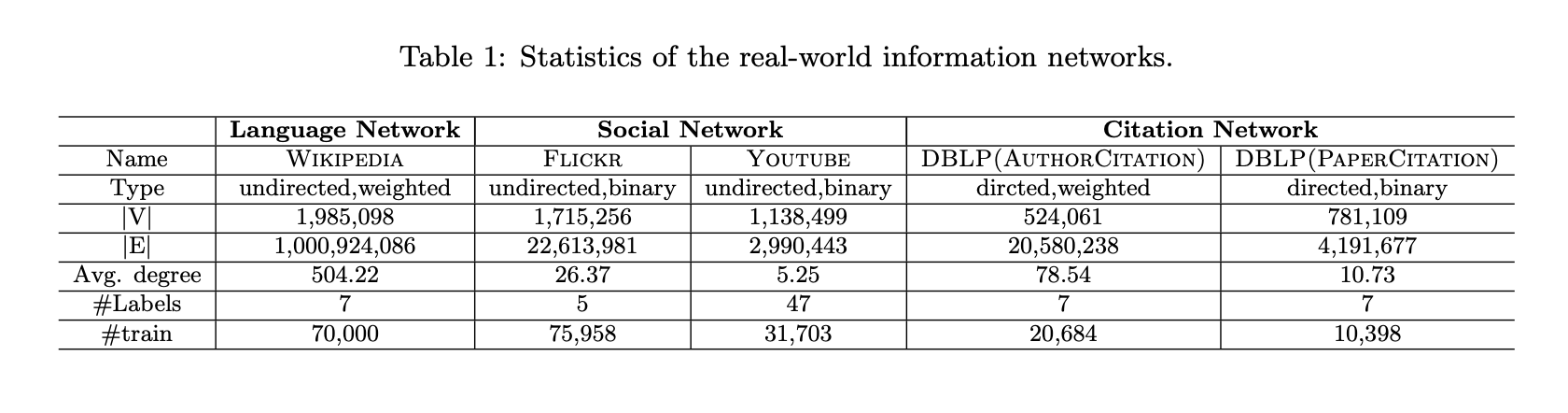 Table 1: Statistics of the real-world information networks.

| | Language Network | Social Network | | Citation Network | |
|---|---|---|---|---|---|
| Name | WIKIPEDIA | FLICKR | YOUTUBE | DBLP(AUTHORCITATION) | DBLP(PAPERCITATION) |
| Type | undirected,weighted | undirected,binary | undirected,binary | dircted,weighted | directed,binary |
| \|V\| | 1,985,098 | 1,715,256 | 1,138,499 | 524,061 | 781,109 |
| \|E\| | 1,000,924,086 | 22,613,981 | 2,990,443 | 20,580,238 | 4,191,677 |
| Avg. degree | 504.22 | 26.37 | 5.25 | 78.54 | 10.73 |
| #Labels | 7 | 5 | 47 | 7 | 7 |
| #train | 70,000 | 75,958 | 31,703 | 20,684 | 10,398 |